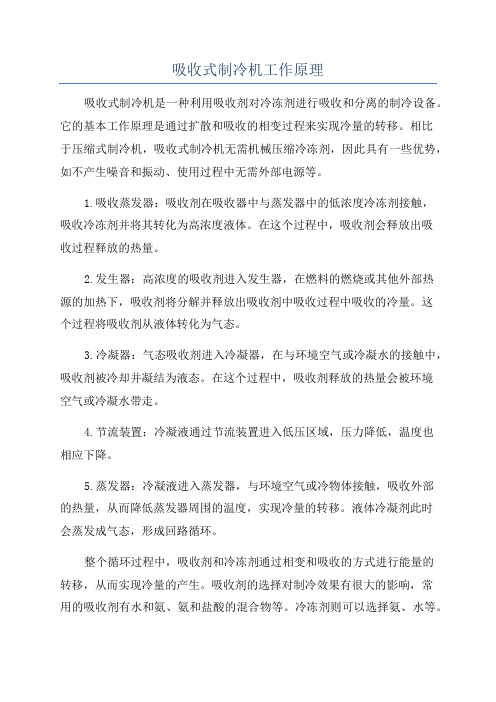 吸收式制冷机工作原理

吸收式制冷机是一种利用吸收剂对冷冻剂进行吸收和分离的制冷设备。它的基本工作原理是通过扩散和吸收的相变过程来实现冷量的转移。相比于压缩式制冷机，吸收式制冷机无需机械压缩冷冻剂，因此具有一些优势，如不产生噪音和振动、使用过程中无需外部电源等。

1.吸收蒸发器：吸收剂在吸收器中与蒸发器中的低浓度冷冻剂接触，吸收冷冻剂并将其转化为高浓度液体。在这个过程中，吸收剂会释放出吸收过程释放的热量。

2.发生器：高浓度的吸收剂进入发生器，在燃料的燃烧或其他外部热源的加热下，吸收剂将分解并释放出吸收剂中吸收过程中吸收的冷量。这个过程将吸收剂从液体转化为气态。

3.冷凝器：气态吸收剂进入冷凝器，在与环境空气或冷凝水的接触中，吸收剂被冷却并凝结为液态。在这个过程中，吸收剂释放的热量会被环境空气或冷凝水带走。

4.节流装置：冷凝液通过节流装置进入低压区域，压力降低，温度也相应下降。

5.蒸发器：冷凝液进入蒸发器，与环境空气或冷物体接触，吸收外部的热量，从而降低蒸发器周围的温度，实现冷量的转移。液体冷凝剂此时会蒸发成气态，形成回路循环。

整个循环过程中，吸收剂和冷冻剂通过相变和吸收的方式进行能量的转移，从而实现冷量的产生。吸收剂的选择对制冷效果有很大的影响，常用的吸收剂有水和氨、氨和盐酸的混合物等。冷冻剂则可以选择氨、水等。